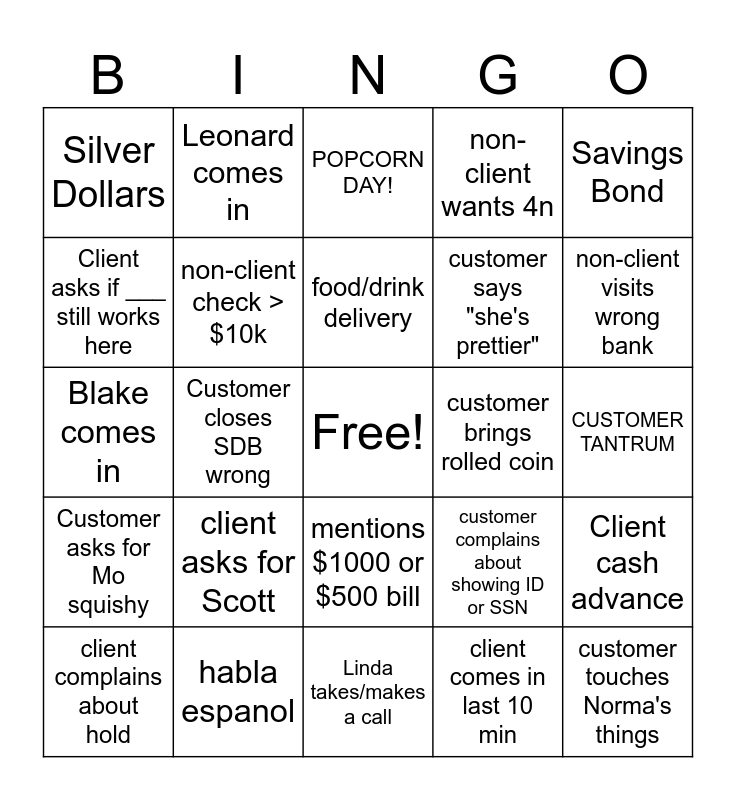 | B | I | N | G | O |
|---|---|---|---|---|
| Silver Dollars | Leonard comes in | POPCORN DAY! | non-client wants 4n | Savings Bond |
| Client asks if ____ still works here | non-client check > $10k | food/drink delivery | customer says "she's prettier" | non-client visits wrong bank |
| Blake comes in | Customer closes SDB wrong | Free! | customer brings rolled coin | CUSTOMER TANTRUM |
| Customer asks for Mo squishy | client asks for Scott | mentions $1000 or $500 bill | customer complains about showing ID or SSN | Client cash advance |
| client complains about hold | habla espanol | Linda takes/makes a call | client comes in last 10 min | customer touches Norma's things |